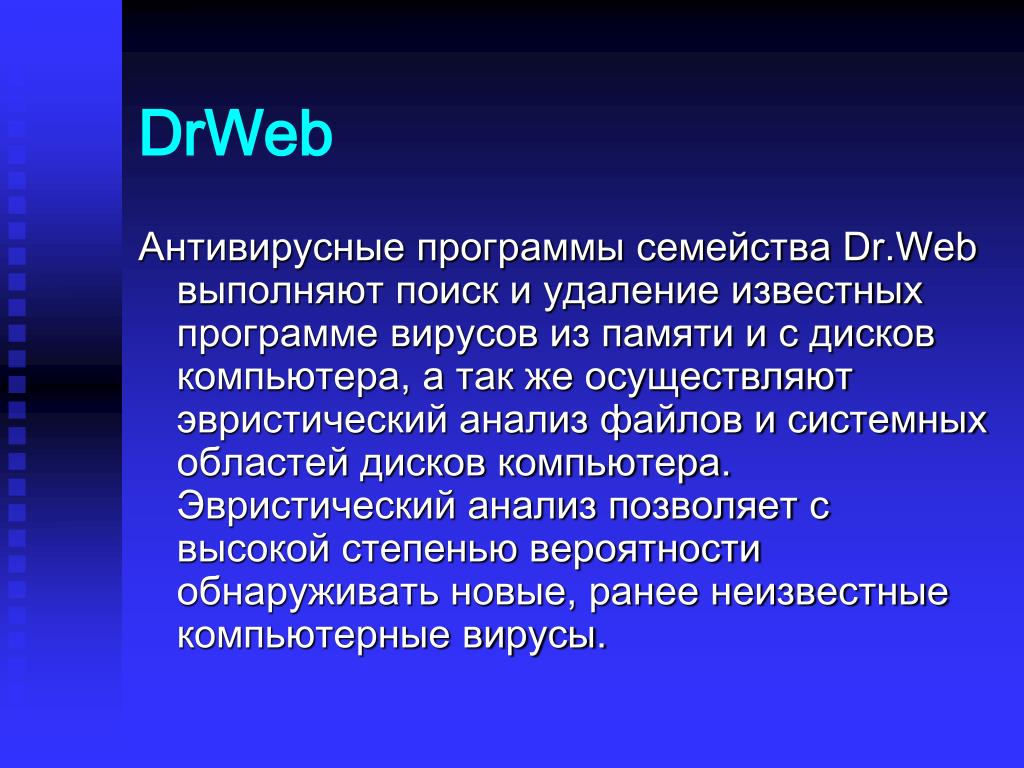 DrWeb

Антивирусные программы семейства Dr.Web выполняют поиск и удаление известных программе вирусов из памяти и с дисков компьютера, а так же осуществляют эвристический анализ файлов и системных областей дисков компьютера. Эвристический анализ позволяет с высокой степенью вероятности обнаруживать новые, ранее неизвестные компьютерные вирусы.